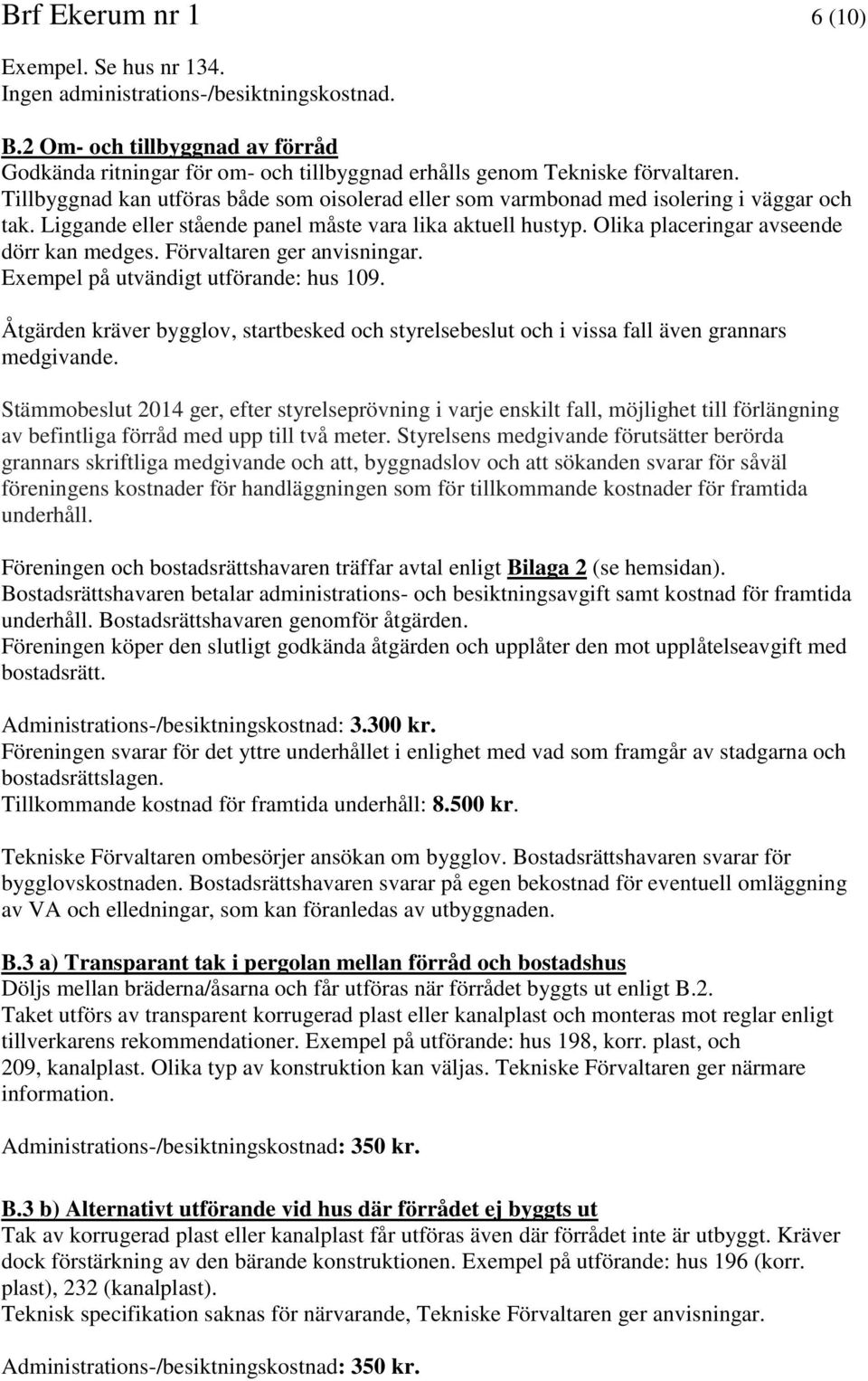 Brf Ekerum nr 1 6 (10)

Exempel. Se hus nr 134.
Ingen administrations-/besiktningskostnad.

B.2 Om- och tillbyggnad av förråd
Godkända ritningar för om- och tillbyggnad erhålls genom Tekniske förvaltaren. Tillbyggnad kan utföras både som oisolerad eller som varmbonad med isolering i väggar och tak. Liggande eller stående panel måste vara lika aktuell hustyp. Olika placeringar avseende dörr kan medges. Förvaltaren ger anvisningar.
Exempel på utvändigt utförande: hus 109.

Åtgärden kräver bygglov, startbesked och styrelsebeslut och i vissa fall även grannars medgivande.

Stämmobeslut 2014 ger, efter styrelseprövning i varje enskilt fall, möjlighet till förlängning av befintliga förråd med upp till två meter. Styrelsens medgivande förutsätter berörda grannars skriftliga medgivande och att, byggnadslov och att sökanden svarar för såväl föreningens kostnader för handläggningen som för tillkommande kostnader för framtida underhåll.

Föreningen och bostadsrättshavaren träffar avtal enligt Bilaga 2 (se hemsidan).
Bostadsrättshavaren betalar administrations- och besiktningsavgift samt kostnad för framtida underhåll. Bostadsrättshavaren genomför åtgärden.
Föreningen köper den slutligt godkända åtgärden och upplåter den mot upplåtelseavgift med bostadsrätt.

Administrations-/besiktningskostnad: 3.300 kr.
Föreningen svarar för det yttre underhållet i enlighet med vad som framgår av stadgarna och bostadsrättslagen.
Tillkommande kostnad för framtida underhåll: 8.500 kr.

Tekniske Förvaltaren ombesörjer ansökan om bygglov. Bostadsrättshavaren svarar för bygglovskostnaden. Bostadsrättshavaren svarar på egen bekostnad för eventuell omläggning av VA och elledningar, som kan föranledas av utbyggnaden.

B.3 a) Transparant tak i pergolan mellan förråd och bostadshus
Döljs mellan bräderna/åsarna och får utföras när förrådet byggts ut enligt B.2.
Taket utförs av transparent korrugerad plast eller kanalplast och monteras mot reglar enligt tillverkarens rekommendationer. Exempel på utförande: hus 198, korr. plast, och 209, kanalplast. Olika typ av konstruktion kan väljas. Tekniske Förvaltaren ger närmare information.

Administrations-/besiktningskostnad: 350 kr.

B.3 b) Alternativt utförande vid hus där förrådet ej byggts ut
Tak av korrugerad plast eller kanalplast får utföras även där förrådet inte är utbyggt. Kräver dock förstärkning av den bärande konstruktionen. Exempel på utförande: hus 196 (korr. plast), 232 (kanalplast).
Teknisk specifikation saknas för närvarande, Tekniske Förvaltaren ger anvisningar.

Administrations-/besiktningskostnad: 350 kr.